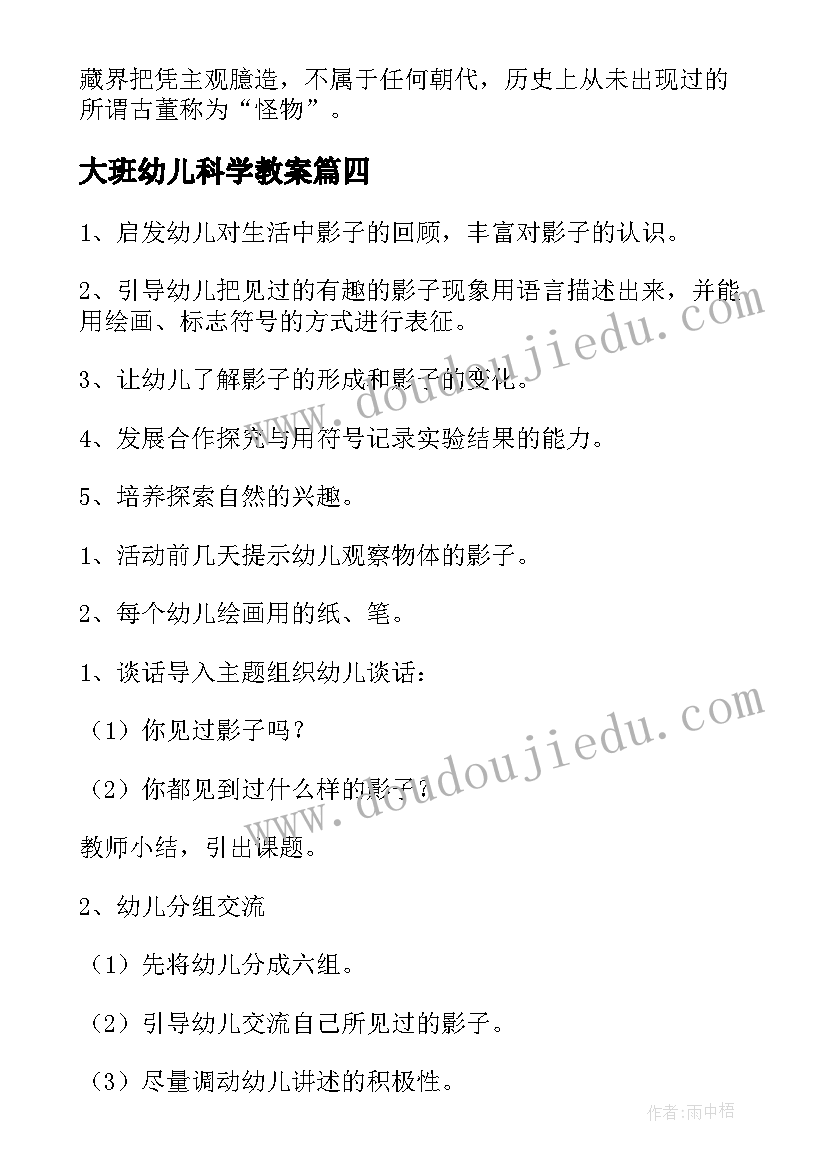 藏界把凭主观臆造，不属于任何朝代，历史上从未出现过的所谓古董称为“怪物”。

大班幼儿科学教案篇四

1、启发幼儿对生活中影子的回顾，丰富对影子的认识。

2、引导幼儿把见过的有趣的影子现象用语言描述出来，并能用绘画、标志符号的方式进行表征。

3、让幼儿了解影子的形成和影子的变化。

4、发展合作探究与用符号记录实验结果的能力。

5、培养探索自然的兴趣。

1、活动前几天提示幼儿观察物体的影子。

2、每个幼儿绘画用的纸、笔。

1、谈话导入主题组织幼儿谈话：

（1）你见过影子吗？

（2）你都见到过什么样的影子？

教师小结，引出课题。

2、幼儿分组交流

（1）先将幼儿分成六组。

（2）引导幼儿交流自己所见过的影子。

（3）尽量调动幼儿讲述的积极性。

www.doudoujiedu.com

www.doudoujiedu.com

作者：雨中梧